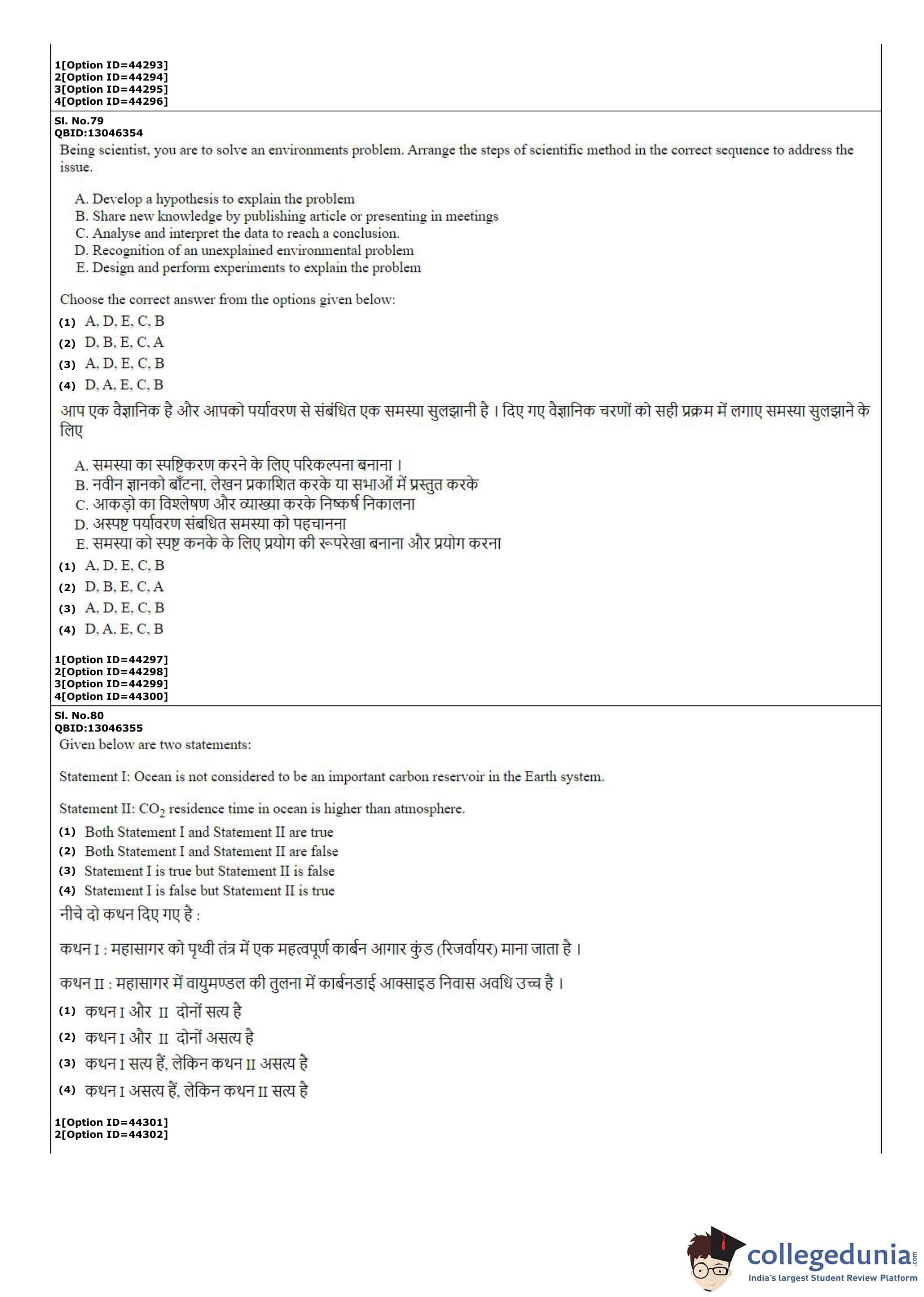 1[Option ID=44293]
2[Option ID=44294]
3[Option ID=44295]
4[Option ID=44296]

Sl. No.79
QBID:13046354
Being scientist, you are to solve an environments problem. Arrange the steps of scientific method in the correct sequence to address the issue.

A. Develop a hypothesis to explain the problem
B. Share new knowledge by publishing article or presenting in meetings
C. Analyse and interpret the data to reach a conclusion.
D. Recognition of an unexplained environmental problem
E. Design and perform experiments to explain the problem

Choose the correct answer from the options given below:
(1) A, D, E, C, B
(2) D, B, E, C, A
(3) A, D, E, C, B
(4) D, A, E, C, B
आप एक वैज्ञानिक है और आपको पर्यावरण से संबंधित एक समस्या सुलझानी है। दिए गए वैज्ञानिक चरणों को सही प्रक्रम में लगाए समस्या सुलझाने के लिए

A. समस्या का स्पष्टिकरण करने के लिए परिकल्पना बनाना।
B. नवीन ज्ञानको बाँटना, लेखन प्रकाशित करके या सभाओं में प्रस्तुत करके
C. आकड़ो का विश्लेषण और व्याख्या करके निष्कर्ष निकालना
D. अस्पष्ट पर्यावरण संबधित समस्या को पहचानना
E. समस्या को स्पष्ट कनके के लिए प्रयोग की रूपरेखा बनाना और प्रयोग करना
(1) A, D, E, C, B
(2) D, B, E, C, A
(3) A, D, E, C, B
(4) D, A, E, C, B

1[Option ID=44297]
2[Option ID=44298]
3[Option ID=44299]
4[Option ID=44300]

Sl. No.80
QBID:13046355
Given below are two statements:

Statement I: Ocean is not considered to be an important carbon reservoir in the Earth system.

Statement II: $CO_2$ residence time in ocean is higher than atmosphere.
(1) Both Statement I and Statement II are true
(2) Both Statement I and Statement II are false
(3) Statement I is true but Statement II is false
(4) Statement I is false but Statement II is true
नीचे दो कथन दिए गए है :

कथन I : महासागर को पृथ्वी तंत्र में एक महत्वपूर्ण कार्बन आगार कुंड (रिजर्वायर) माना जाता है।

कथन II : महासागर में वायुमण्डल की तुलना में कार्बनडाई आक्साइड निवास अवधि उच्च है।
(1) कथन I और II दोनों सत्य है
(2) कथन I और II दोनों असत्य है
(3) कथन I सत्य हैं, लेकिन कथन II असत्य है
(4) कथन I असत्य हैं, लेकिन कथन II सत्य है

1[Option ID=44301]
2[Option ID=44302]

collegedunia.com
India's largest Student Review Platform